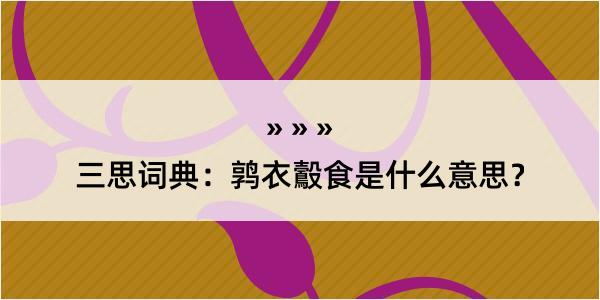 » » »

三思词典：鹑衣鷇食是什么意思？